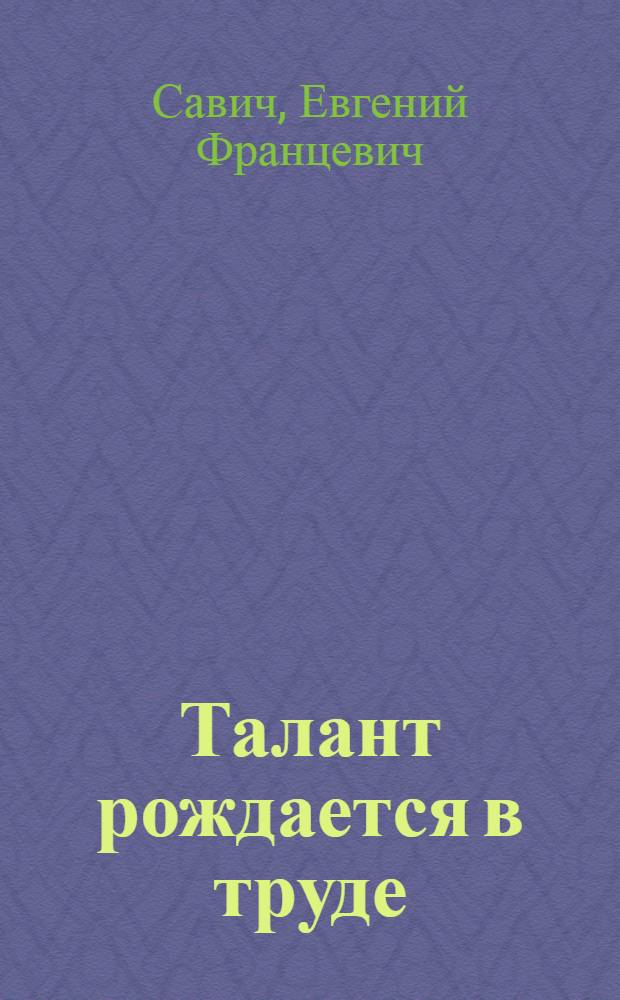 Савич, Евгений Францевич

Талант рождается в труде